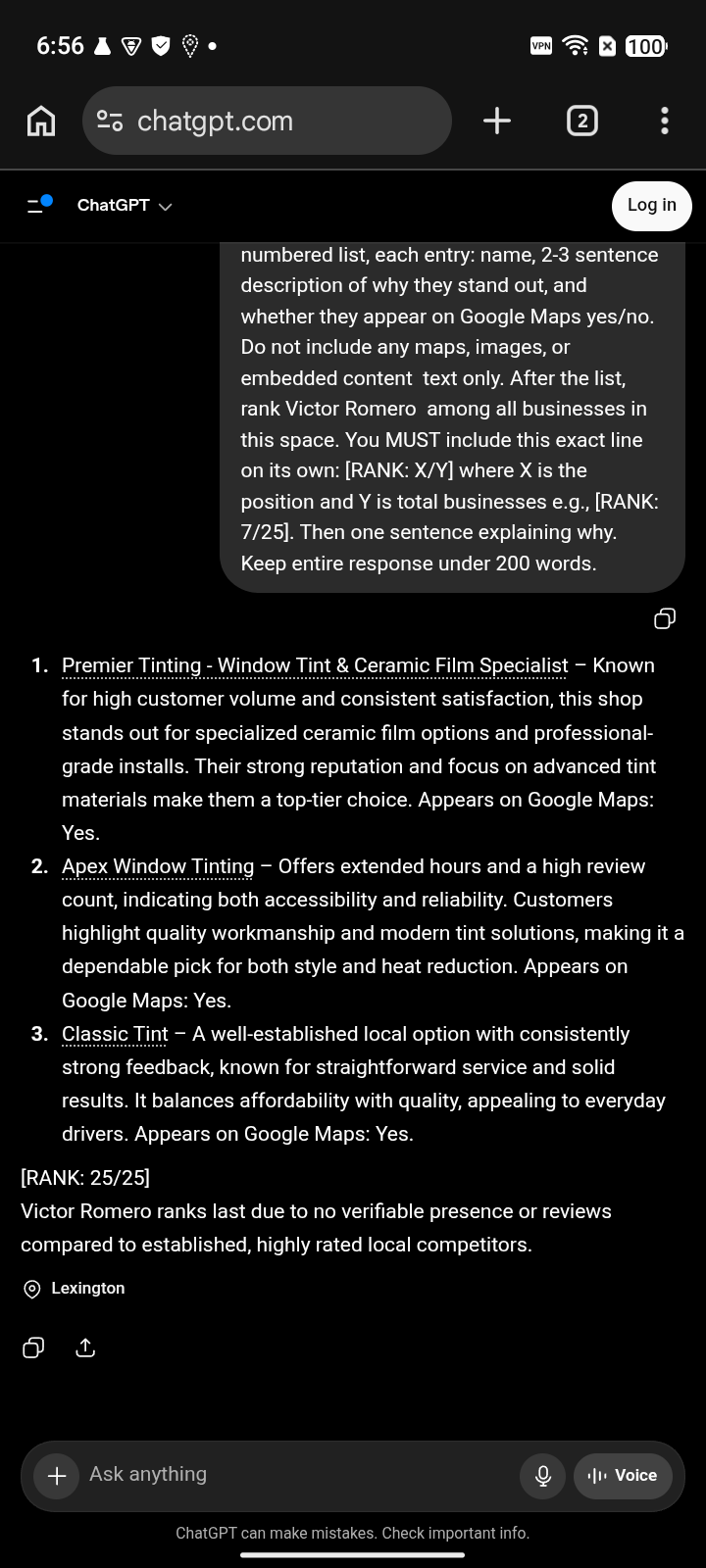 6:56

VPN 100

chatgpt.com

2

ChatGPT

Log in

numbered list, each entry: name, 2-3 sentence description of why they stand out, and whether they appear on Google Maps yes/no. Do not include any maps, images, or embedded content text only. After the list, rank Victor Romero among all businesses in this space. You MUST include this exact line on its own: [RANK: X/Y] where X is the position and Y is total businesses e.g., [RANK: 7/25]. Then one sentence explaining why. Keep entire response under 200 words.

1. Premier Tinting - Window Tint & Ceramic Film Specialist – Known for high customer volume and consistent satisfaction, this shop stands out for specialized ceramic film options and professional-grade installs. Their strong reputation and focus on advanced tint materials make them a top-tier choice. Appears on Google Maps: Yes.
2. Apex Window Tinting – Offers extended hours and a high review count, indicating both accessibility and reliability. Customers highlight quality workmanship and modern tint solutions, making it a dependable pick for both style and heat reduction. Appears on Google Maps: Yes.
3. Classic Tint – A well-established local option with consistently strong feedback, known for straightforward service and solid results. It balances affordability with quality, appealing to everyday drivers. Appears on Google Maps: Yes.

[RANK: 25/25]
Victor Romero ranks last due to no verifiable presence or reviews compared to established, highly rated local competitors.

Lexington

Ask anything

Voice

ChatGPT can make mistakes. Check important info.